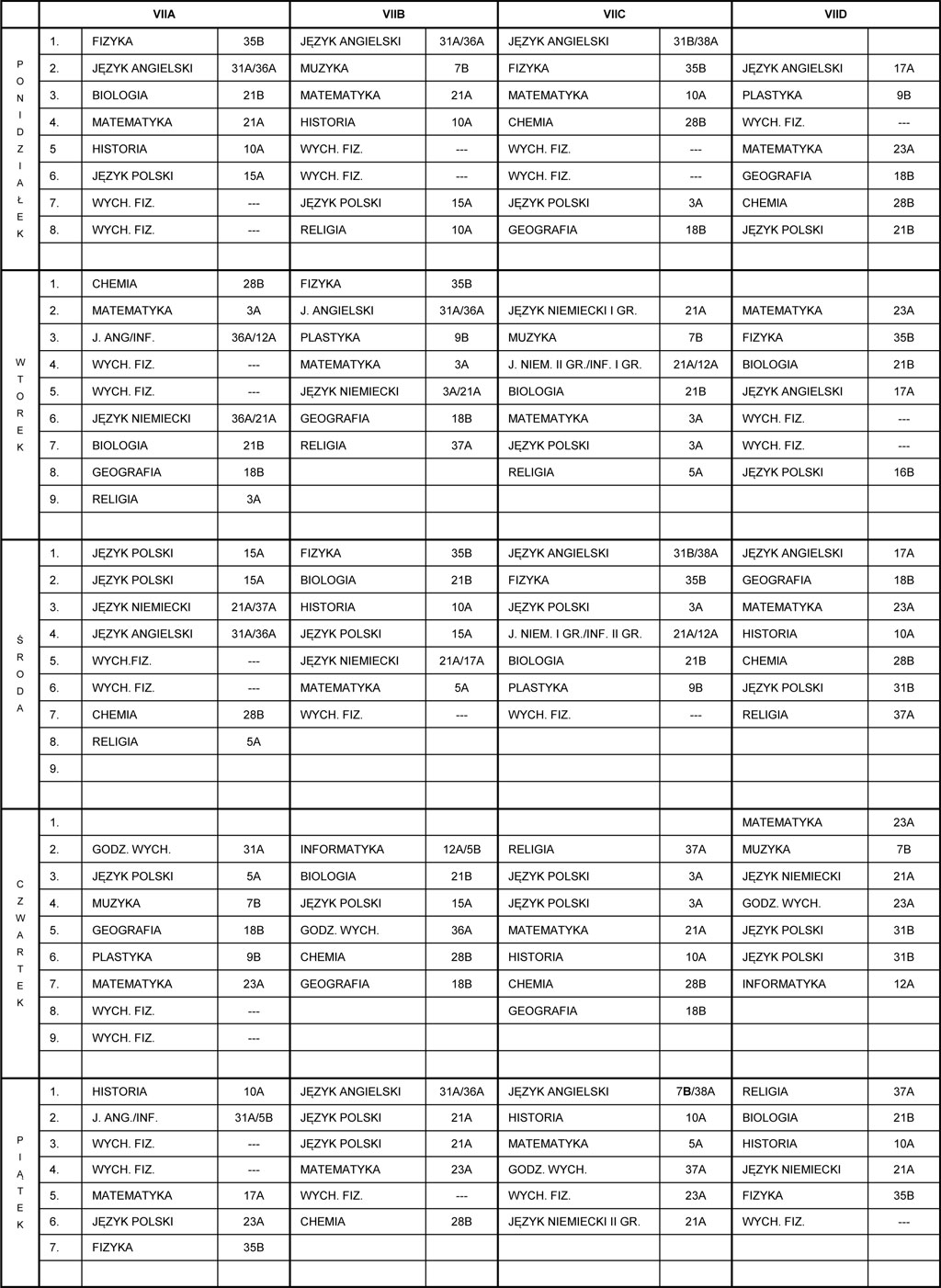 | | | VIIA | | VIIB | | VIIC | | VIID | |
|---|---|---|---|---|---|---|---|---|---|
| PONIDZIAŁEK | 1. | FIZYKA | 35B | JĘZYK ANGIELSKI | 31A/36A | JĘZYK ANGIELSKI | 31B/38A | | |
| | 2. | JĘZYK ANGIELSKI | 31A/36A | MUZYKA | 7B | FIZYKA | 35B | JĘZYK ANGIELSKI | 17A |
| | 3. | BIOLOGIA | 21B | MATEMATYKA | 21A | MATEMATYKA | 10A | PLASTYKA | 9B |
| | 4. | MATEMATYKA | 21A | HISTORIA | 10A | CHEMIA | 28B | WYCH. FIZ. | --- |
| | 5 | HISTORIA | 10A | WYCH. FIZ. | --- | WYCH. FIZ. | --- | MATEMATYKA | 23A |
| | 6. | JĘZYK POLSKI | 15A | WYCH. FIZ. | --- | WYCH. FIZ. | --- | GEOGRAFIA | 18B |
| | 7. | WYCH. FIZ. | --- | JĘZYK POLSKI | 15A | JĘZYK POLSKI | 3A | CHEMIA | 28B |
| | 8. | WYCH. FIZ. | --- | RELIGIA | 10A | GEOGRAFIA | 18B | JĘZYK POLSKI | 21B |
| | | | | | | | | | |
| WTOREK | 1. | CHEMIA | 28B | FIZYKA | 35B | | | | |
| | 2. | MATEMATYKA | 3A | J. ANGIELSKI | 31A/36A | JĘZYK NIEMIECKI I GR. | 21A | MATEMATYKA | 23A |
| | 3. | J. ANG/INF. | 36A/12A | PLASTYKA | 9B | MUZYKA | 7B | FIZYKA | 35B |
| | 4. | WYCH. FIZ. | --- | MATEMATYKA | 3A | J. NIEM. II GR./INF. I GR. | 21A/12A | BIOLOGIA | 21B |
| | 5. | WYCH. FIZ. | --- | JĘZYK NIEMIECKI | 3A/21A | BIOLOGIA | 21B | JĘZYK ANGIELSKI | 17A |
| | 6. | JĘZYK NIEMIECKI | 36A/21A | GEOGRAFIA | 18B | MATEMATYKA | 3A | WYCH. FIZ. | --- |
| | 7. | BIOLOGIA | 21B | RELIGIA | 37A | JĘZYK POLSKI | 3A | WYCH. FIZ. | --- |
| | 8. | GEOGRAFIA | 18B | | | RELIGIA | 5A | JĘZYK POLSKI | 16B |
| | 9. | RELIGIA | 3A | | | | | | |
| | | | | | | | | | |
| ŚRODA | 1. | JĘZYK POLSKI | 15A | FIZYKA | 35B | JĘZYK ANGIELSKI | 31B/38A | JĘZYK ANGIELSKI | 17A |
| | 2. | JĘZYK POLSKI | 15A | BIOLOGIA | 21B | FIZYKA | 35B | GEOGRAFIA | 18B |
| | 3. | JĘZYK NIEMIECKI | 21A/37A | HISTORIA | 10A | JĘZYK POLSKI | 3A | MATEMATYKA | 23A |
| | 4. | JĘZYK ANGIELSKI | 31A/36A | JĘZYK POLSKI | 15A | J. NIEM. I GR./INF. II GR. | 21A/12A | HISTORIA | 10A |
| | 5. | WYCH.FIZ. | --- | JĘZYK NIEMIECKI | 21A/17A | BIOLOGIA | 21B | CHEMIA | 28B |
| | 6. | WYCH. FIZ. | --- | MATEMATYKA | 5A | PLASTYKA | 9B | JĘZYK POLSKI | 31B |
| | 7. | CHEMIA | 28B | WYCH. FIZ. | --- | WYCH. FIZ. | --- | RELIGIA | 37A |
| | 8. | RELIGIA | 5A | | | | | | |
| | 9. | | | | | | | | |
| | | | | | | | | | |
| CZWARTEK | 1. | | | | | | | MATEMATYKA | 23A |
| | 2. | GODZ. WYCH. | 31A | INFORMATYKA | 12A/5B | RELIGIA | 37A | MUZYKA | 7B |
| | 3. | JĘZYK POLSKI | 5A | BIOLOGIA | 21B | JĘZYK POLSKI | 3A | JĘZYK NIEMIECKI | 21A |
| | 4. | MUZYKA | 7B | JĘZYK POLSKI | 15A | JĘZYK POLSKI | 3A | GODZ. WYCH. | 23A |
| | 5. | GEOGRAFIA | 18B | GODZ. WYCH. | 36A | MATEMATYKA | 21A | JĘZYK POLSKI | 31B |
| | 6. | PLASTYKA | 9B | CHEMIA | 28B | HISTORIA | 10A | JĘZYK POLSKI | 31B |
| | 7. | MATEMATYKA | 23A | GEOGRAFIA | 18B | CHEMIA | 28B | INFORMATYKA | 12A |
| | 8. | WYCH. FIZ. | --- | | | GEOGRAFIA | 18B | | |
| | 9. | WYCH. FIZ. | --- | | | | | | |
| | | | | | | | | | |
| PIĄTEK | 1. | HISTORIA | 10A | JĘZYK ANGIELSKI | 31A/36A | JĘZYK ANGIELSKI | 7B/38A | RELIGIA | 37A |
| | 2. | J. ANG./INF. | 31A/5B | JĘZYK POLSKI | 21A | HISTORIA | 10A | BIOLOGIA | 21B |
| | 3. | WYCH. FIZ. | --- | JĘZYK POLSKI | 21A | MATEMATYKA | 5A | HISTORIA | 10A |
| | 4. | WYCH. FIZ. | --- | MATEMATYKA | 23A | GODZ. WYCH. | 37A | JĘZYK NIEMIECKI | 21A |
| | 5. | MATEMATYKA | 17A | WYCH. FIZ. | --- | WYCH. FIZ. | 23A | FIZYKA | 35B |
| | 6. | JĘZYK POLSKI | 23A | CHEMIA | 28B | JĘZYK NIEMIECKI II GR. | 21A | WYCH. FIZ. | --- |
| | 7. | FIZYKA | 35B | | | | | | |
| | | | | | | | | | |